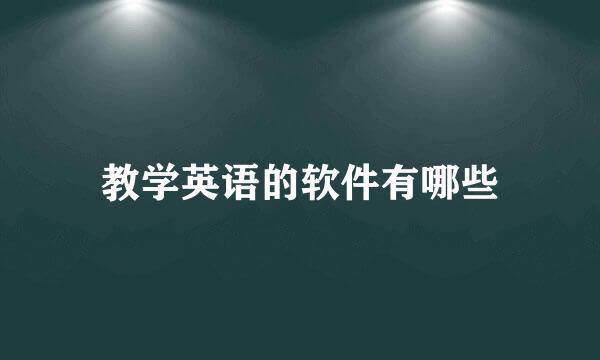 教学英语的软件有哪些